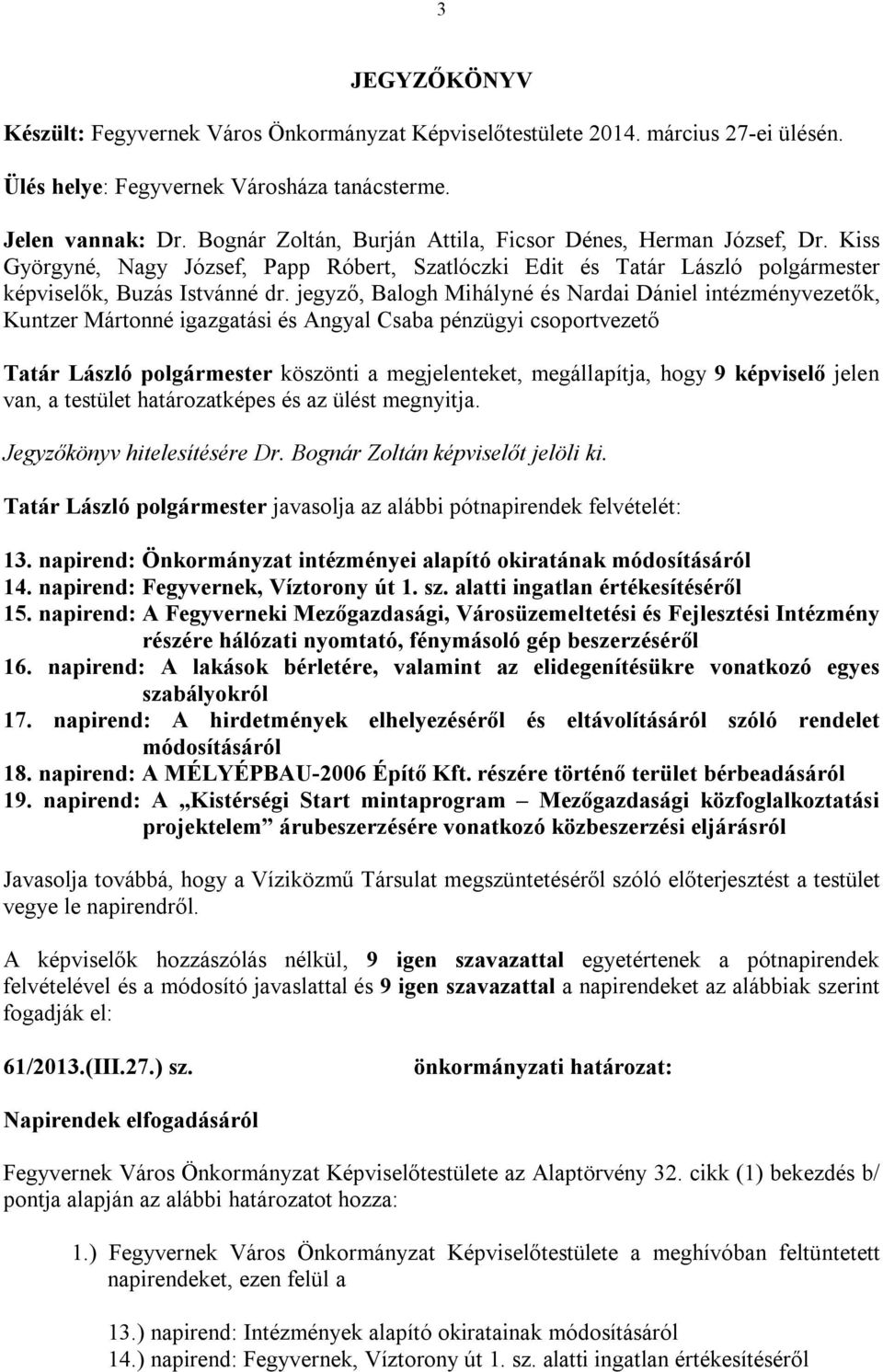 3

JEGYZŐKÖNYV

Készült: Fegyvernek Város Önkormányzat Képviselőtestülete 2014. március 27-ei ülésén.

Ülés helye: Fegyvernek Városháza tanácsterme.

Jelen vannak: Dr. Bognár Zoltán, Burján Attila, Ficsor Dénes, Herman József, Dr. Kiss Györgyné, Nagy József, Papp Róbert, Szatlóczki Edit és Tatár László polgármester képviselők, Buzás Istvánné dr. jegyző, Balogh Mihályné és Nardai Dániel intézményvezetők, Kuntzer Mártonné igazgatási és Angyal Csaba pénzügyi csoportvezető

Tatár László polgármester köszönti a megjelenteket, megállapítja, hogy 9 képviselő jelen van, a testület határozatképes és az ülést megnyitja.

Jegyzőkönyv hitelesítésére Dr. Bognár Zoltán képviselőt jelöli ki.

Tatár László polgármester javasolja az alábbi pótnapirendek felvételét:

13. napirend: Önkormányzat intézményei alapító okiratának módosításáról
14. napirend: Fegyvernek, Víztorony út 1. sz. alatti ingatlan értékesítéséről
15. napirend: A Fegyverneki Mezőgazdasági, Városüzemeltetési és Fejlesztési Intézmény részére hálózati nyomtató, fénymásoló gép beszerzéséről
16. napirend: A lakások bérletére, valamint az elidegenítésükre vonatkozó egyes szabályokról
17. napirend: A hirdetmények elhelyezéséről és eltávolításáról szóló rendelet módosításáról
18. napirend: A MÉLYÉPBAU-2006 Építő Kft. részére történő terület bérbeadásáról
19. napirend: A „Kistérségi Start mintaprogram – Mezőgazdasági közfoglalkoztatási projektelem” árubeszerzésére vonatkozó közbeszerzési eljárásról

Javasolja továbbá, hogy a Víziközmű Társulat megszüntetéséről szóló előterjesztést a testület vegye le napirendről.

A képviselők hozzászólás nélkül, 9 igen szavazattal egyetértenek a pótnapirendek felvételével és a módosító javaslattal és 9 igen szavazattal a napirendeket az alábbiak szerint fogadják el:

61/2013.(III.27.) sz. önkormányzati határozat:

Napirendek elfogadásáról

Fegyvernek Város Önkormányzat Képviselőtestülete az Alaptörvény 32. cikk (1) bekezdés b/ pontja alapján az alábbi határozatot hozza:

1.) Fegyvernek Város Önkormányzat Képviselőtestülete a meghívóban feltüntetett napirendeket, ezen felül a

13.) napirend: Intézmények alapító okiratainak módosításáról
14.) napirend: Fegyvernek, Víztorony út 1. sz. alatti ingatlan értékesítéséről